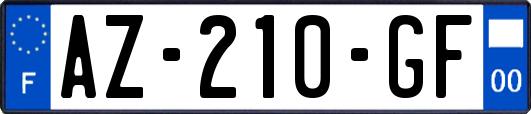 F
AZ-210-GF
00